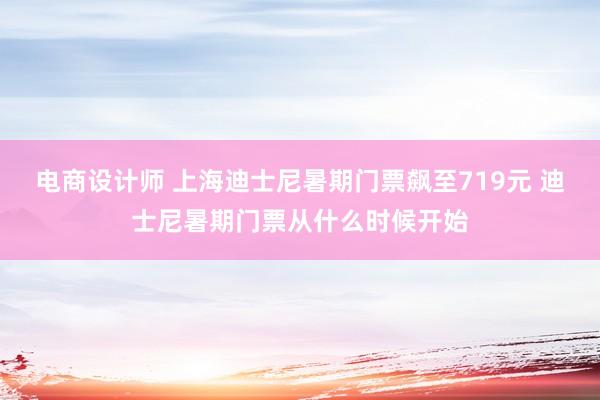 电商设计师 上海迪士尼暑期门票飙至719元 迪士尼暑期门票从什么时候开始